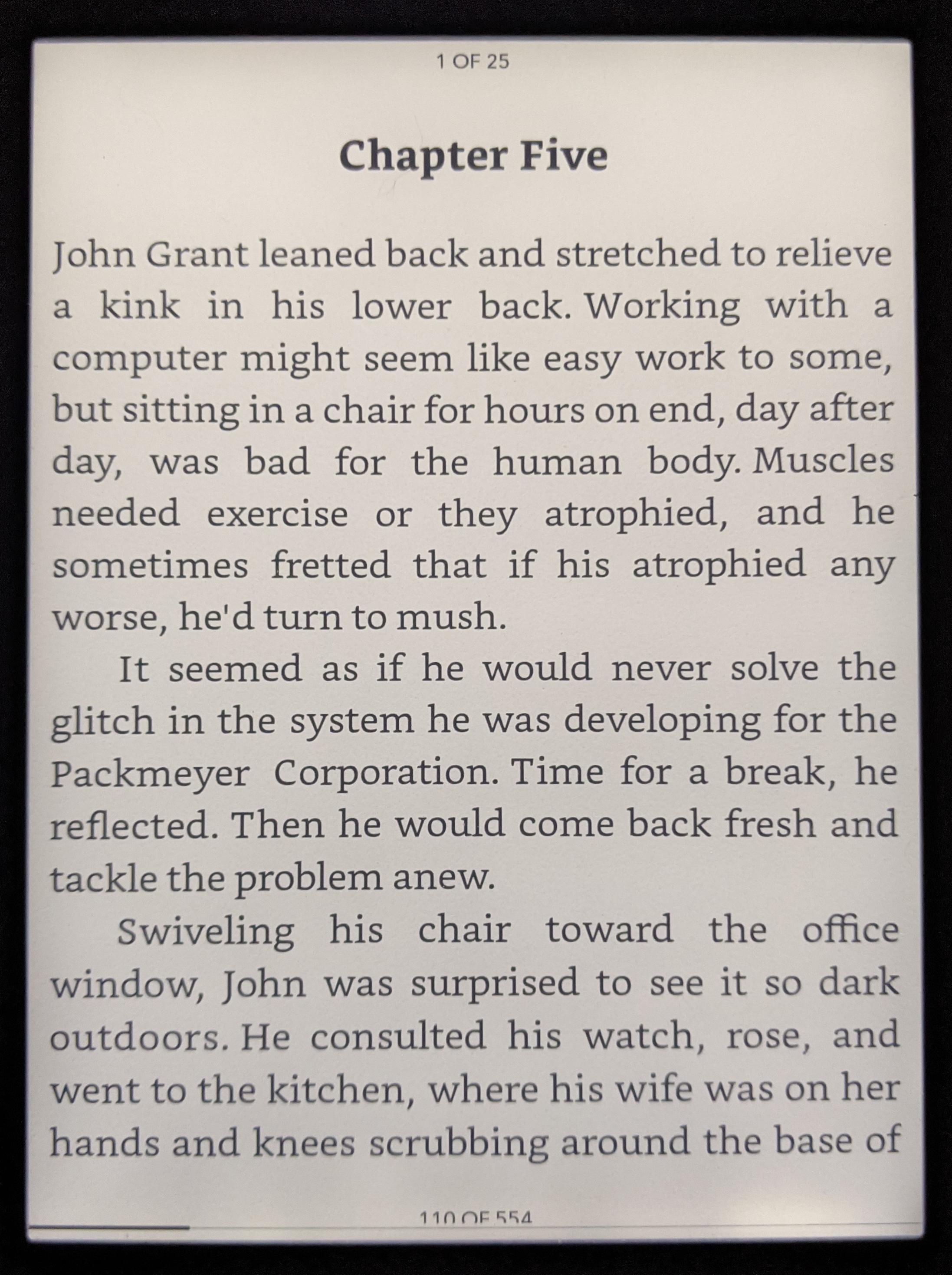 1 OF 25

Chapter Five

John Grant leaned back and stretched to relieve a kink in his lower back. Working with a computer might seem like easy work to some, but sitting in a chair for hours on end, day after day, was bad for the human body. Muscles needed exercise or they atrophied, and he sometimes fretted that if his atrophied any worse, he'd turn to mush.

It seemed as if he would never solve the glitch in the system he was developing for the Packmeyer Corporation. Time for a break, he reflected. Then he would come back fresh and tackle the problem anew.

Swiveling his chair toward the office window, John was surprised to see it so dark outdoors. He consulted his watch, rose, and went to the kitchen, where his wife was on her hands and knees scrubbing around the base of

110 OF 554